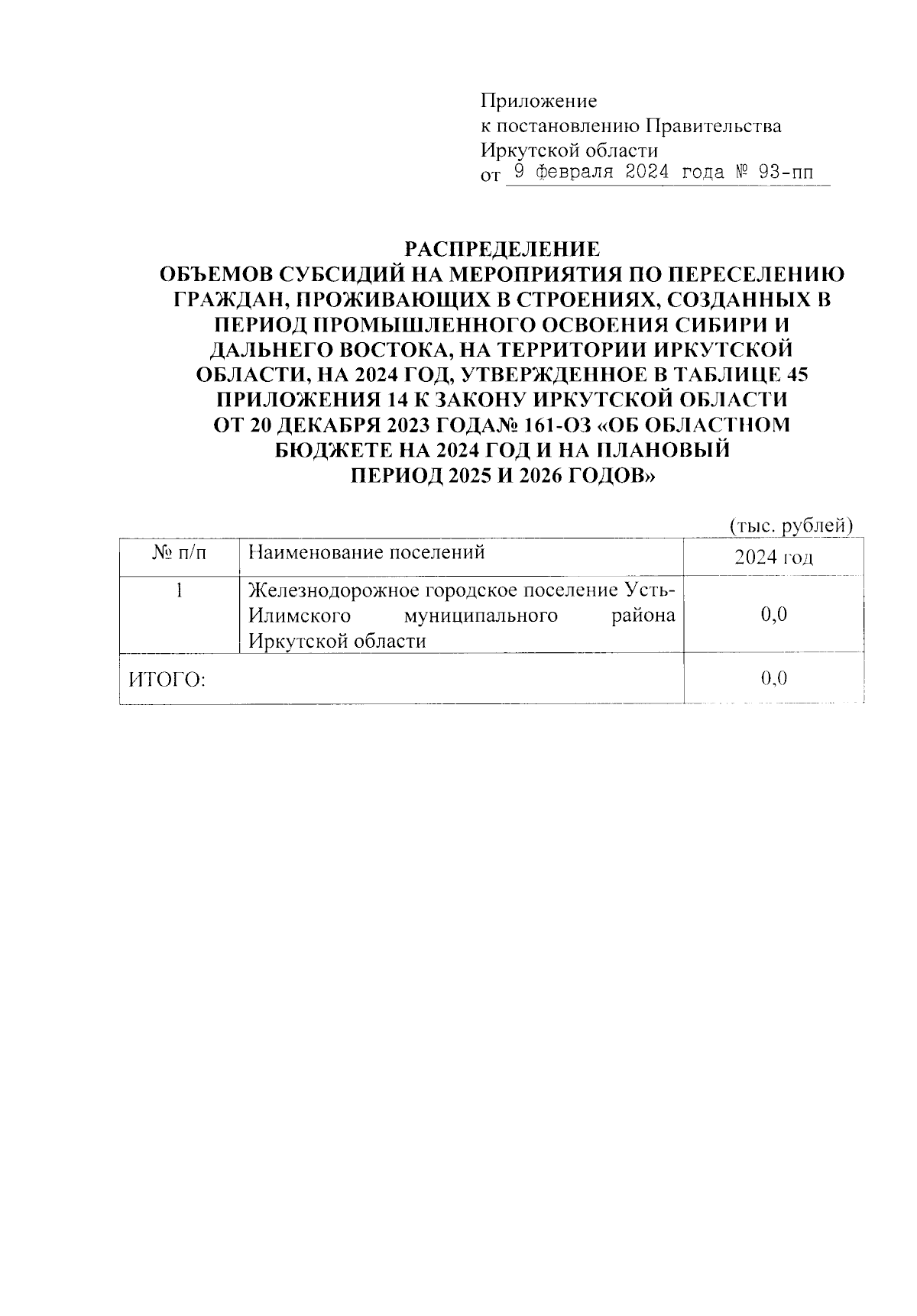 Приложение
к постановлению Правительства
Иркутской области
от 9 февраля 2024 года № 93-пп

РАСПРЕДЕЛЕНИЕ
ОБЪЕМОВ СУБСИДИЙ НА МЕРОПРИЯТИЯ ПО ПЕРЕСЕЛЕНИЮ ГРАЖДАН, ПРОЖИВАЮЩИХ В СТРОЕНИЯХ, СОЗДАННЫХ В ПЕРИОД ПРОМЫШЛЕННОГО ОСВОЕНИЯ СИБИРИ И ДАЛЬНЕГО ВОСТОКА, НА ТЕРРИТОРИИ ИРКУТСКОЙ ОБЛАСТИ, НА 2024 ГОД, УТВЕРЖДЕННОЕ В ТАБЛИЦЕ 45 ПРИЛОЖЕНИЯ 14 К ЗАКОНУ ИРКУТСКОЙ ОБЛАСТИ ОТ 20 ДЕКАБРЯ 2023 ГОДА№ 161-ОЗ «ОБ ОБЛАСТНОМ БЮДЖЕТЕ НА 2024 ГОД И НА ПЛАНОВЫЙ ПЕРИОД 2025 И 2026 ГОДОВ»

(тыс. рублей)

| № п/п | Наименование поселений | 2024 год |
|---|---|---|
| 1 | Железнодорожное городское поселение Усть-Илимского муниципального района Иркутской области | 0,0 |
| ИТОГО: | | 0,0 |